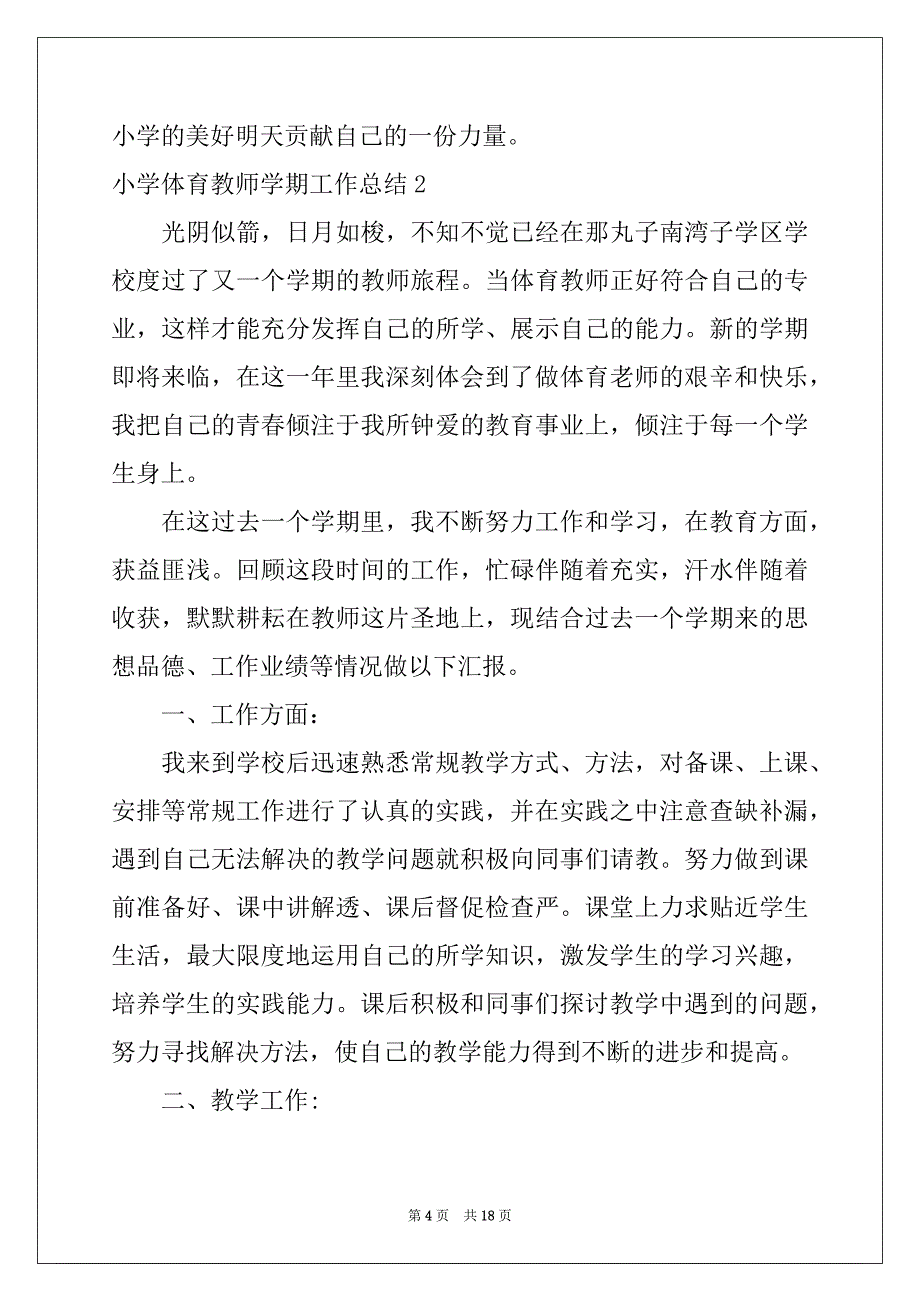 小学的美好明天贡献自己的一份力量。

小学体育教师学期工作总结 2

光阴似箭，日月如梭，不知不觉已经在那丸子南湾子学区学校度过了又一个学期的教师旅程。当体育教师正好符合自己的专业，这样才能充分发挥自己的所学、展示自己的能力。新的学期即将来临，在这一年里我深刻体会到了做体育老师的艰辛和快乐，我把自己的青春倾注于我所钟爱的教育事业上，倾注于每一个学生身上。

在这过去一个学期里，我不断努力工作和学习，在教育方面，获益匪浅。回顾这段时间的工作，忙碌伴随着充实，汗水伴随着收获，默默耕耘在教师这片圣地上，现结合过去一个学期来的思想品德、工作业绩等情况做以下汇报。

一、工作方面：

我来到学校后迅速熟悉常规教学方式、方法，对备课、上课、安排等常规工作进行了认真的实践，并在实践之中注意查缺补漏，遇到自己无法解决的教学问题就积极向同事们请教。努力做到课前准备好、课中讲解透、课后督促检查严。课堂上力求贴近学生生活，最大限度地运用自己的所学知识，激发学生的学习兴趣，培养学生的实践能力。课后积极和同事们探讨教学中遇到的问题，努力寻找解决方法，使自己的教学能力得到不断的进步和提高。

二、教学工作:

第 4 页 共 18 页